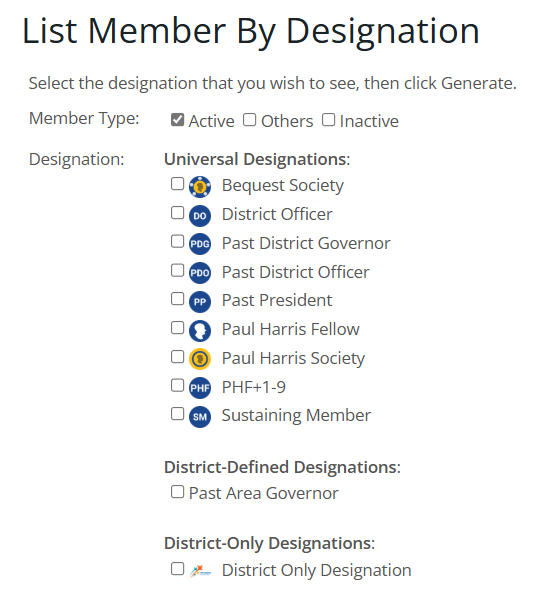 List Member By Designation

Select the designation that you wish to see, then click Generate.

Member Type: Active Others Inactive

Designation: Universal Designations:

Bequest Society
DO District Officer
PDG Past District Governor
PDO Past District Officer
PP Past President
Paul Harris Fellow
Paul Harris Society
PHF PHF+1-9
SM Sustaining Member

District-Defined Designations:
Past Area Governor

District-Only Designations:
District Only Designation